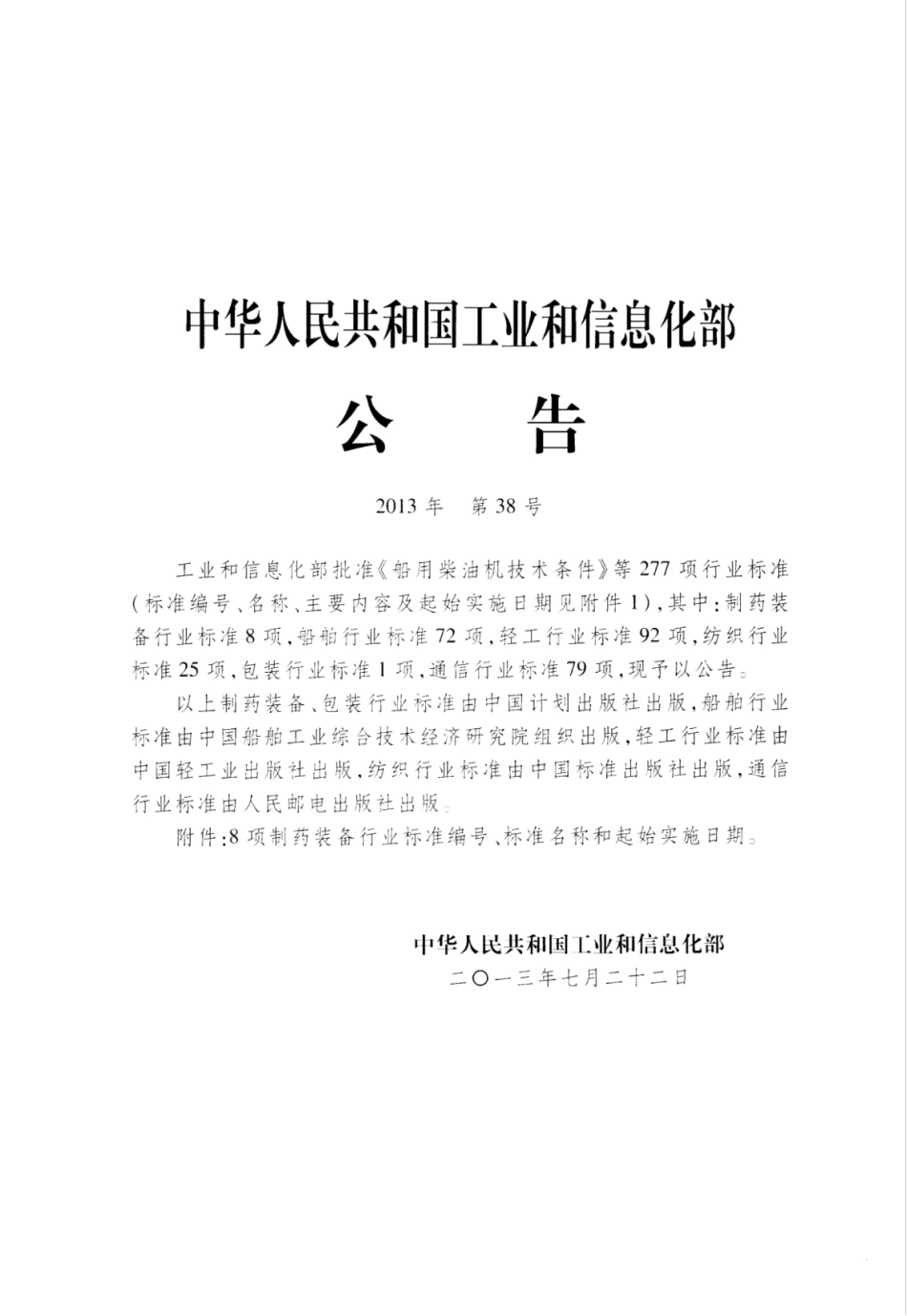 中华人民共和国工业和信息化部

公　告

2013年　第38号

工业和信息化部批准《船用柴油机技术条件》等277项行业标准(标准编号、名称、主要内容及起始实施日期见附件1),其中:制药装备行业标准8项,船舶行业标准72项,轻工行业标准92项,纺织行业标准25项,包装行业标准1项,通信行业标准79项,现予以公告。

以上制药装备、包装行业标准由中国计划出版社出版,船舶行业标准由中国船舶工业综合技术经济研究院组织出版,轻工行业标准由中国轻工业出版社出版,纺织行业标准由中国标准出版社出版,通信行业标准由人民邮电出版社出版。

附件:8项制药装备行业标准编号、标准名称和起始实施日期。

中华人民共和国工业和信息化部
二〇一三年七月二十二日